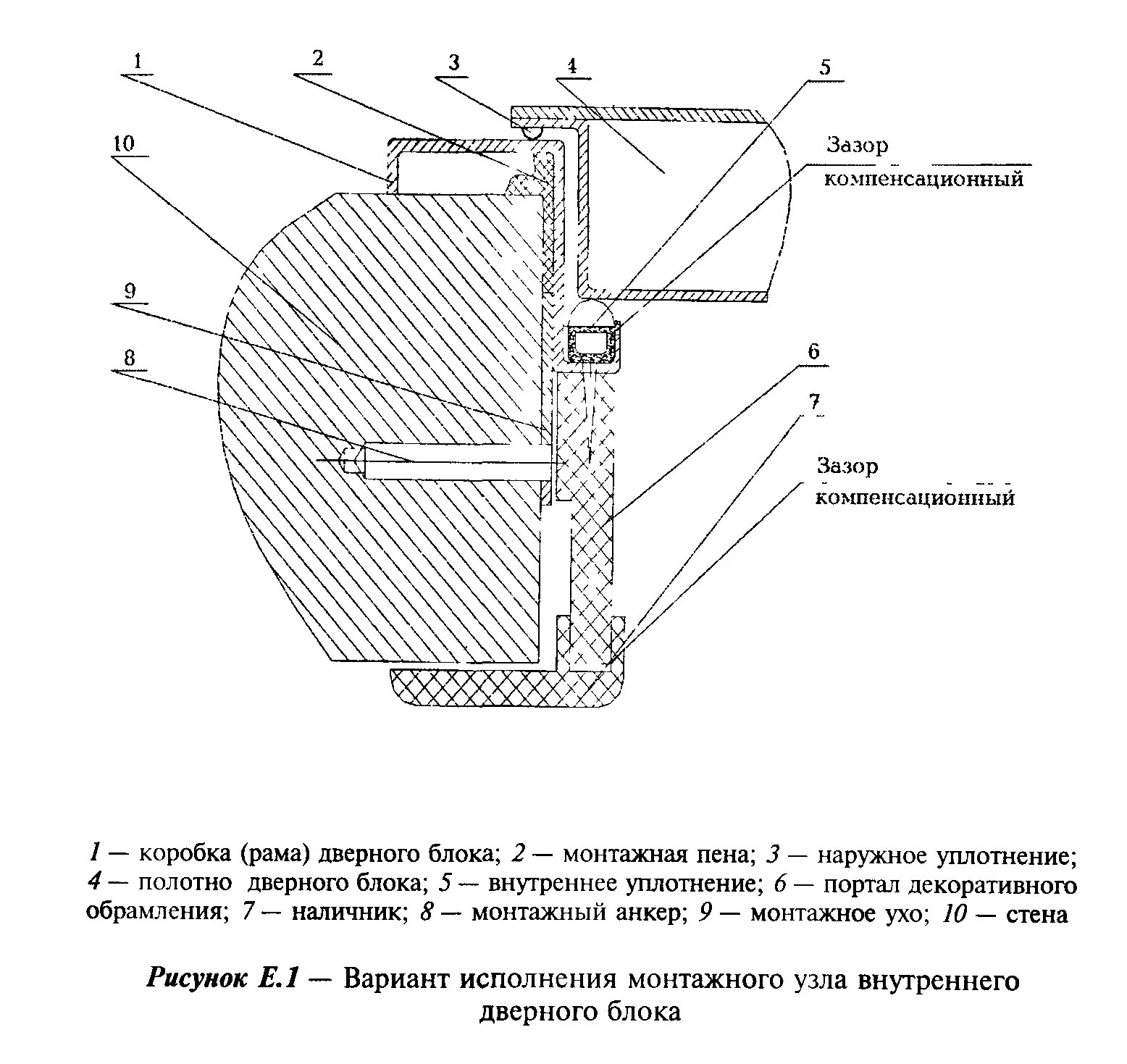 1

2

3

4

5

10

Зазор компенсационный

9

8

6

7

Зазор компенсационный

1 — коробка (рама) дверного блока; 2 — монтажная пена; 3 — наружное уплотнение; 4 — полотно дверного блока; 5 — внутреннее уплотнение; 6 — портал декоративного обрамления; 7 — наличник; 8 — монтажный анкер; 9 — монтажное ухо; 10 — стена

Рисунок Е.1 — Вариант исполнения монтажного узла внутреннего дверного блока